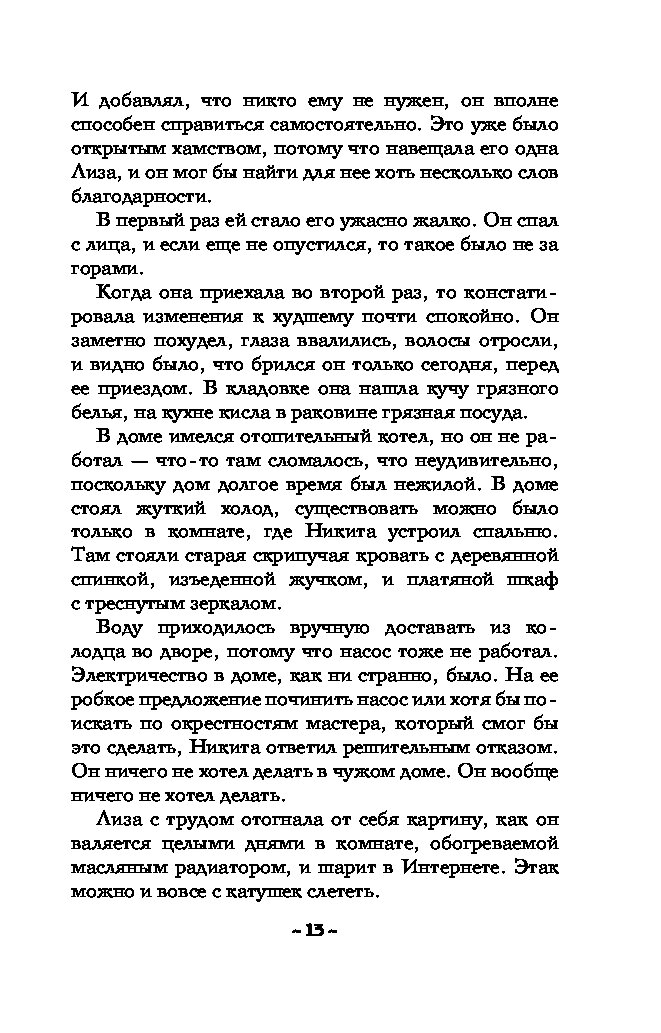 И добавлял, что никто ему не нужен, он вполне способен справиться самостоятельно. Это уже было открытым хамством, потому что навещала его одна Лиза, и он мог бы найти для нее хоть несколько слов благодарности.

В первый раз ей стало его ужасно жалко. Он спал с лица, и если еще не опустился, то такое было не за горами.

Когда она приехала во второй раз, то констатировала изменения к худшему почти спокойно. Он заметно похудел, глаза ввалились, волосы отросли, и видно было, что брился он только сегодня, перед ее приездом. В кладовке она нашла кучу грязного белья, на кухне кисла в раковине грязная посуда.

В доме имелся отопительный котел, но он не работал — что-то там сломалось, что неудивительно, поскольку дом долгое время был нежилой. В доме стоял жуткий холод, существовать можно было только в комнате, где Никита устроил спальню. Там стояли старая скрипучая кровать с деревянной спинкой, изъеденной жучком, и платяной шкаф с треснутым зеркалом.

Воду приходилось вручную доставать из колодца во дворе, потому что насос тоже не работал. Электричество в доме, как ни странно, было. На ее робкое предложение починить насос или хотя бы поискать по окрестностям мастера, который смог бы это сделать, Никита ответил решительным отказом. Он ничего не хотел делать в чужом доме. Он вообще ничего не хотел делать.

Лиза с трудом отогнала от себя картину, как он валяется целыми днями в комнате, обогреваемой масляным радиатором, и шарит в Интернете. Этак можно и вовсе с катушек слететь.

– 13 –